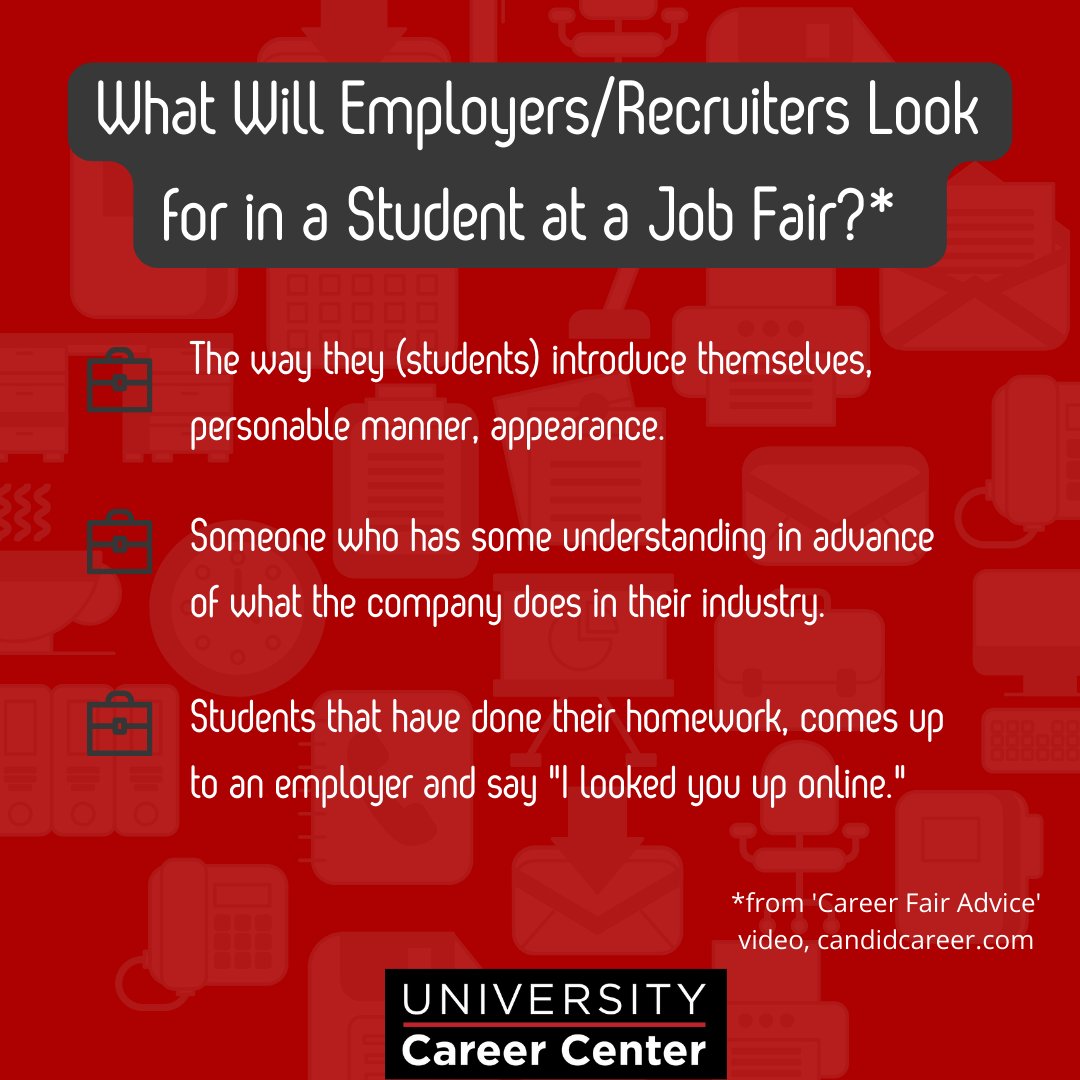 What Will Employers/Recruiters Look for in a Student at a Job Fair?*

The way they (students) introduce themselves, personable manner, appearance.

Someone who has some understanding in advance of what the company does in their industry.

Students that have done their homework, comes up to an employer and say "I looked you up online."

*from 'Career Fair Advice' video, candidcareer.com

UNIVERSITY
Career Center